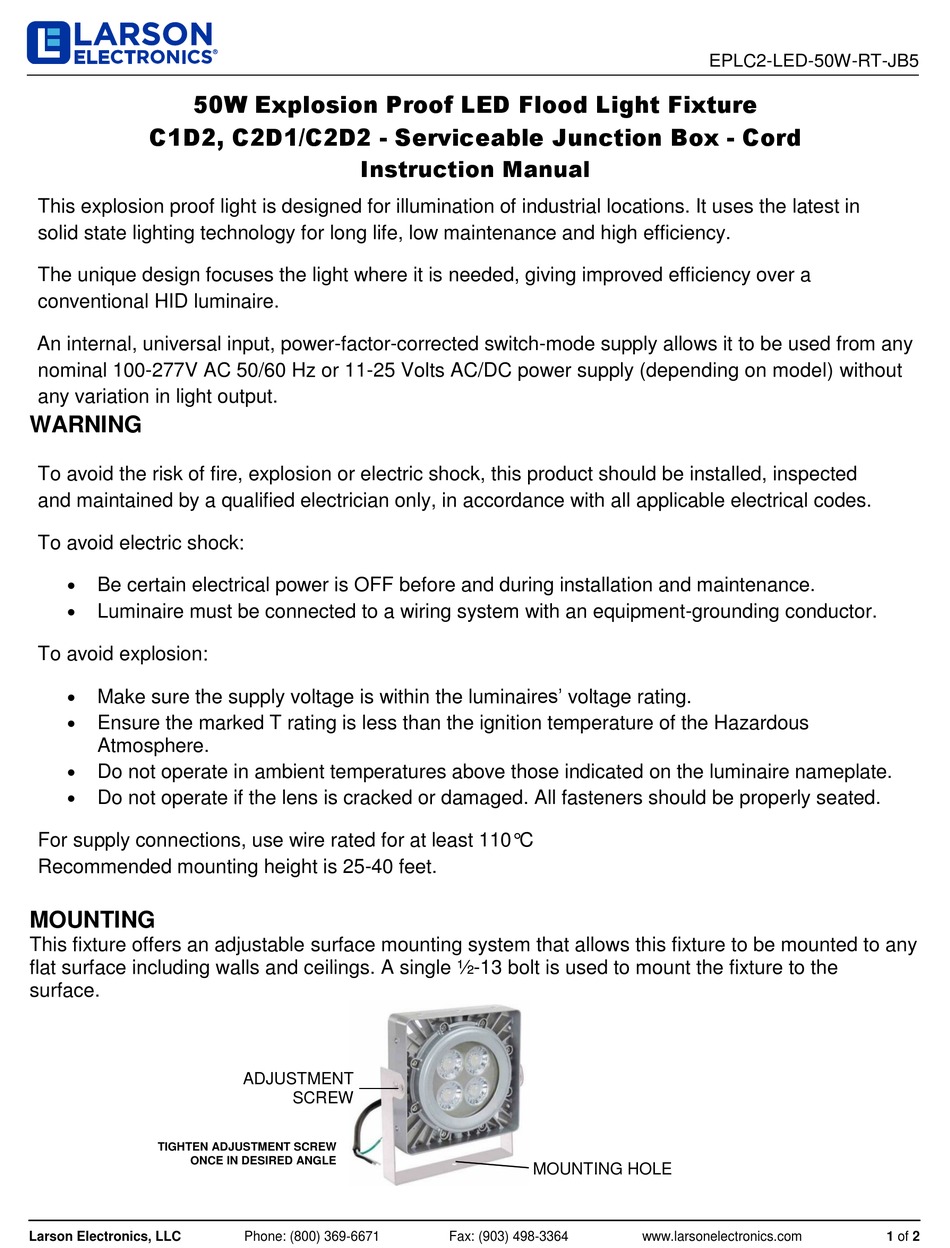 LARSON ELECTRONICS®

EPLC2-LED-50W-RT-JB5

50W Explosion Proof LED Flood Light Fixture
C1D2, C2D1/C2D2 - Serviceable Junction Box - Cord
Instruction Manual

This explosion proof light is designed for illumination of industrial locations. It uses the latest in solid state lighting technology for long life, low maintenance and high efficiency.

The unique design focuses the light where it is needed, giving improved efficiency over a conventional HID luminaire.

An internal, universal input, power-factor-corrected switch-mode supply allows it to be used from any nominal 100-277V AC 50/60 Hz or 11-25 Volts AC/DC power supply (depending on model) without any variation in light output.

WARNING

To avoid the risk of fire, explosion or electric shock, this product should be installed, inspected and maintained by a qualified electrician only, in accordance with all applicable electrical codes.

To avoid electric shock:

• Be certain electrical power is OFF before and during installation and maintenance.
• Luminaire must be connected to a wiring system with an equipment-grounding conductor.

To avoid explosion:

• Make sure the supply voltage is within the luminaires' voltage rating.
• Ensure the marked T rating is less than the ignition temperature of the Hazardous Atmosphere.
• Do not operate in ambient temperatures above those indicated on the luminaire nameplate.
• Do not operate if the lens is cracked or damaged. All fasteners should be properly seated.

For supply connections, use wire rated for at least 110℃
Recommended mounting height is 25-40 feet.

MOUNTING
This fixture offers an adjustable surface mounting system that allows this fixture to be mounted to any flat surface including walls and ceilings. A single ½-13 bolt is used to mount the fixture to the surface.

ADJUSTMENT SCREW

TIGHTEN ADJUSTMENT SCREW ONCE IN DESIRED ANGLE

MOUNTING HOLE

Larson Electronics, LLC Phone: (800) 369-6671 Fax: (903) 498-3364 www.larsonelectronics.com 1 of 2